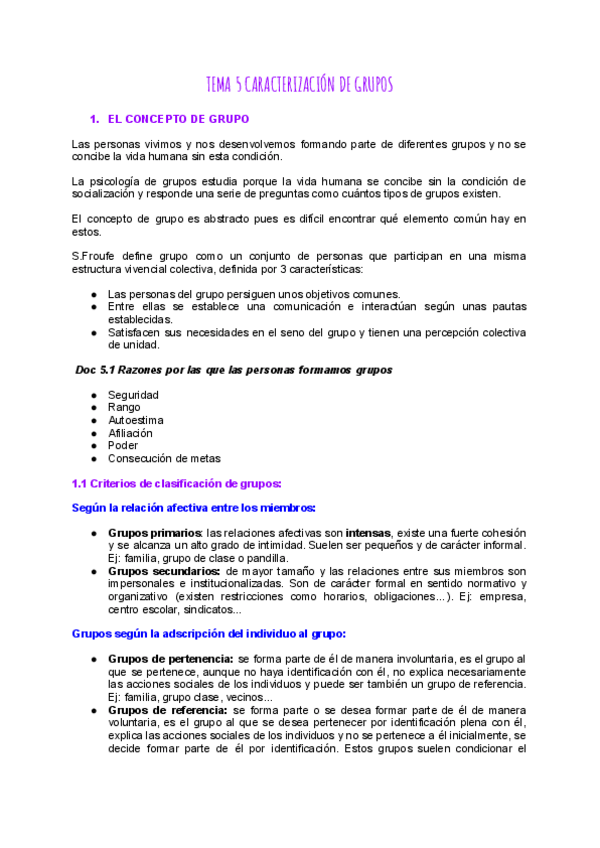 TEMA 5 CARACTERIZACIÓN DE GRUPOS

1. EL CONCEPTO DE GRUPO

Las personas vivimos y nos desenvolvemos formando parte de diferentes grupos y no se concibe la vida humana sin esta condición.

La psicología de grupos estudia porque la vida humana se concibe sin la condición de socialización y responde una serie de preguntas como cuántos tipos de grupos existen.

El concepto de grupo es abstracto pues es difícil encontrar qué elemento común hay en estos.

S.Froufe define grupo como un conjunto de personas que participan en una misma estructura vivencial colectiva, definida por 3 características:

- Las personas del grupo persiguen unos objetivos comunes.
- Entre ellas se establece una comunicación e interactúan según unas pautas establecidas.
- Satisfacen sus necesidades en el seno del grupo y tienen una percepción colectiva de unidad.

Doc 5.1 Razones por las que las personas formamos grupos

- Seguridad
- Rango
- Autoestima
- Afiliación
- Poder
- Consecución de metas

1.1 Criterios de clasificación de grupos:

Según la relación afectiva entre los miembros:

- Grupos primarios: las relaciones afectivas son intensas, existe una fuerte cohesión y se alcanza un alto grado de intimidad. Suelen ser pequeños y de carácter informal. Ej: familia, grupo de clase o pandilla.
- Grupos secundarios: de mayor tamaño y las relaciones entre sus miembros son impersonales e institucionalizadas. Son de carácter formal en sentido normativo y organizativo (existen restricciones como horarios, obligaciones...). Ej: empresa, centro escolar, sindicatos...

Grupos según la adscripción del individuo al grupo:

- Grupos de pertenencia: se forma parte de él de manera involuntaria, es el grupo al que se pertenece, aunque no haya identificación con él, no explica necesariamente las acciones sociales de los individuos y puede ser también un grupo de referencia. Ej: familia, grupo clase, vecinos...
- Grupos de referencia: se forma parte o se desea formar parte de él de manera voluntaria, es el grupo al que se desea pertenecer por identificación plena con él, explica las acciones sociales de los individuos y no se pertenece a él inicialmente, se decide formar parte de él por identificación. Estos grupos suelen condicionar el